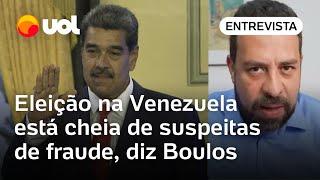 UOL

ENTREVISTA

Eleição na Venezuela está cheia de suspeitas de fraude, diz Boulos